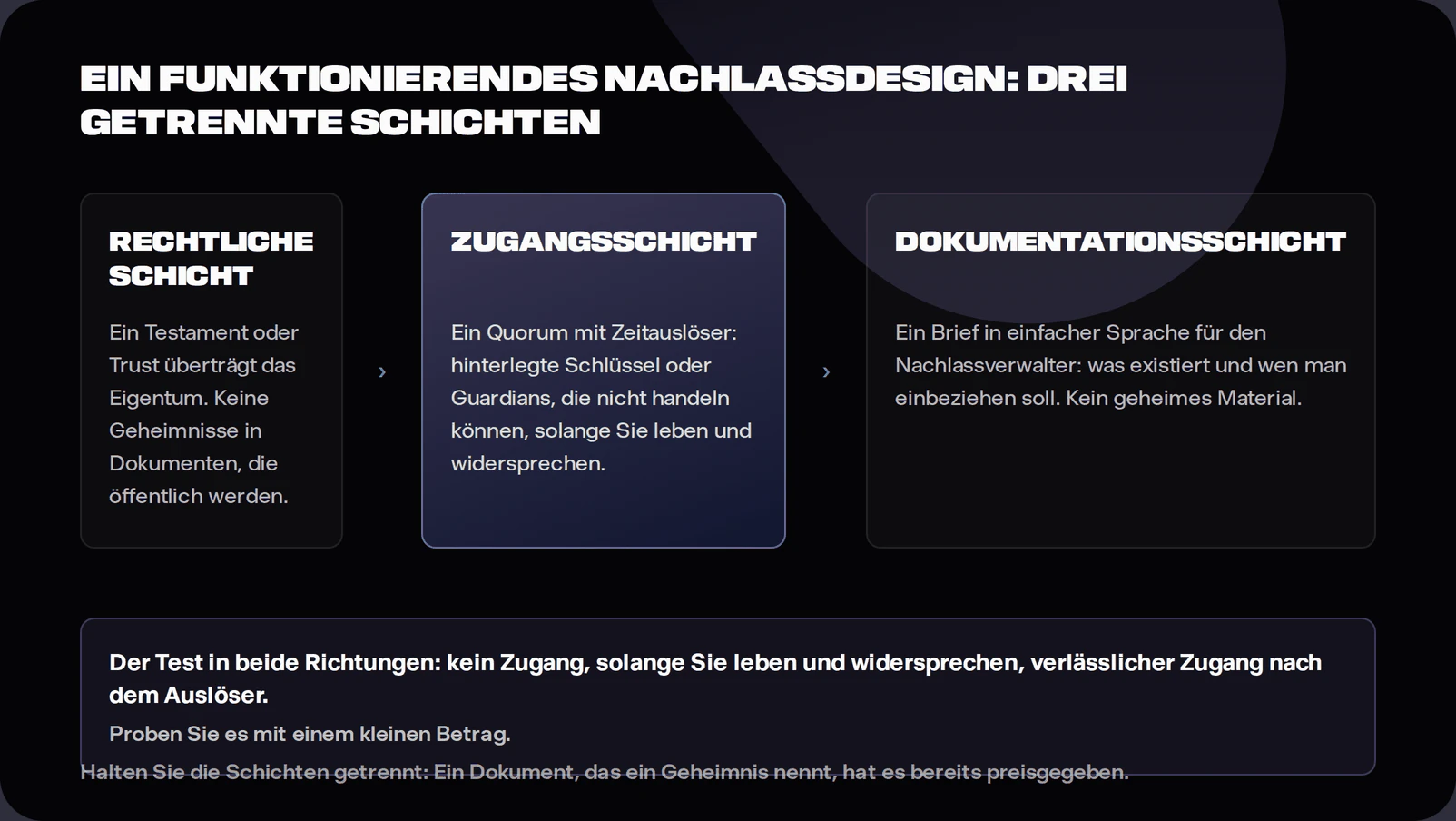 EIN FUNKTIONIERENDES NACHLASSDESIGN: DREI GETRENNTE SCHICHTEN

RECHTLICHE SCHICHT

Ein Testament oder Trust überträgt das Eigentum. Keine Geheimnisse in Dokumenten, die öffentlich werden.

›

ZUGANGSSCHICHT

Ein Quorum mit Zeitauslöser: hinterlegte Schlüssel oder Guardians, die nicht handeln können, solange Sie leben und widersprechen.

›

DOKUMENTATIONSSCHICHT

Ein Brief in einfacher Sprache für den Nachlassverwalter: was existiert und wen man einbeziehen soll. Kein geheimes Material.

Der Test in beide Richtungen: kein Zugang, solange Sie leben und widersprechen, verlässlicher Zugang nach dem Auslöser.

Proben Sie es mit einem kleinen Betrag.

Halten Sie die Schichten getrennt: Ein Dokument, das ein Geheimnis nennt, hat es bereits preisgegeben.